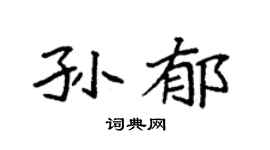 孙郁

词典网